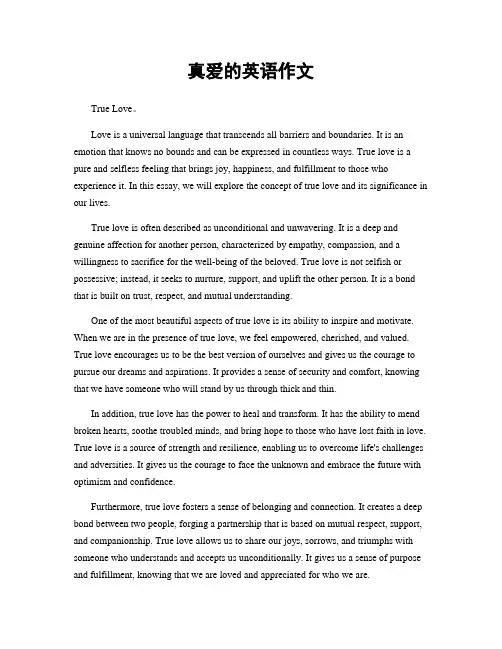 真爱的英语作文

True Love。

Love is a universal language that transcends all barriers and boundaries. It is an emotion that knows no bounds and can be expressed in countless ways. True love is a pure and selfless feeling that brings joy, happiness, and fulfillment to those who experience it. In this essay, we will explore the concept of true love and its significance in our lives.

True love is often described as unconditional and unwavering. It is a deep and genuine affection for another person, characterized by empathy, compassion, and a willingness to sacrifice for the well-being of the beloved. True love is not selfish or possessive; instead, it seeks to nurture, support, and uplift the other person. It is a bond that is built on trust, respect, and mutual understanding.

One of the most beautiful aspects of true love is its ability to inspire and motivate. When we are in the presence of true love, we feel empowered, cherished, and valued. True love encourages us to be the best version of ourselves and gives us the courage to pursue our dreams and aspirations. It provides a sense of security and comfort, knowing that we have someone who will stand by us through thick and thin.

In addition, true love has the power to heal and transform. It has the ability to mend broken hearts, soothe troubled minds, and bring hope to those who have lost faith in love. True love is a source of strength and resilience, enabling us to overcome life's challenges and adversities. It gives us the courage to face the unknown and embrace the future with optimism and confidence.

Furthermore, true love fosters a sense of belonging and connection. It creates a deep bond between two people, forging a partnership that is based on mutual respect, support, and companionship. True love allows us to share our joys, sorrows, and triumphs with someone who understands and accepts us unconditionally. It gives us a sense of purpose and fulfillment, knowing that we are loved and appreciated for who we are.